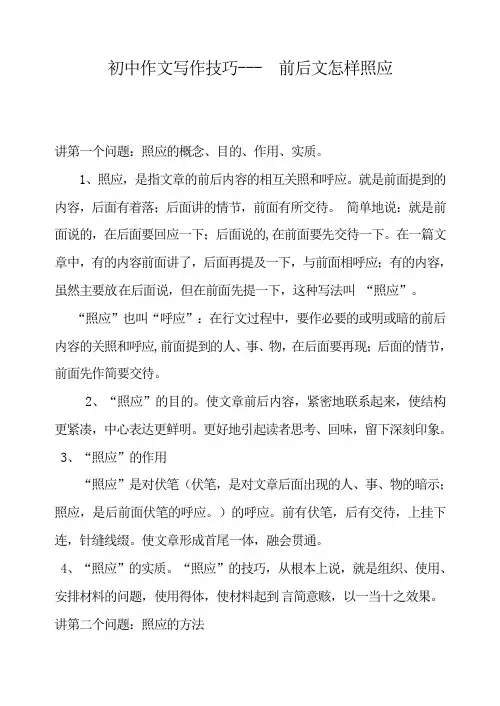 初中作文写作技巧--- 前后文怎样照应

讲第一个问题：照应的概念、目的、作用、实质。

1、照应，是指文章的前后内容的相互关照和呼应。就是前面提到的内容，后面有着落；后面讲的情节，前面有所交待。 简单地说：就是前面说的，在后面要回应一下；后面说的，在前面要先交待一下。在一篇文章中，有的内容前面讲了，后面再提及一下，与前面相呼应；有的内容，虽然主要放在后面说，但在前面先提一下，这种写法叫 “照应”。

“照应”也叫“呼应”：在行文过程中，要作必要的或明或暗的前后内容的关照和呼应，前面提到的人、事、物，在后面要再现；后面的情节，前面先作简要交待。

2、“照应”的目的。使文章前后内容，紧密地联系起来，使结构更紧凑，中心表达更鲜明。更好地引起读者思考、回味，留下深刻印象。

3、“照应”的作用

“照应”是对伏笔（伏笔，是对文章后面出现的人、事、物的暗示；照应，是后前面伏笔的呼应。）的呼应。前有伏笔，后有交待，上挂下连，针缝线缀。使文章形成首尾一体，融会贯通。

4、“照应”的实质。“照应”的技巧，从根本上说，就是组织、使用、安排材料的问题，使用得体，使材料起到 言简意赅，以一当十之效果。

讲第二个问题：照应的方法